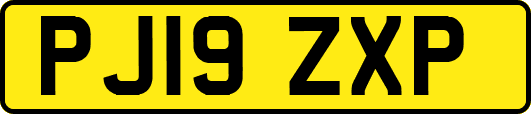 PJ19 ZXP